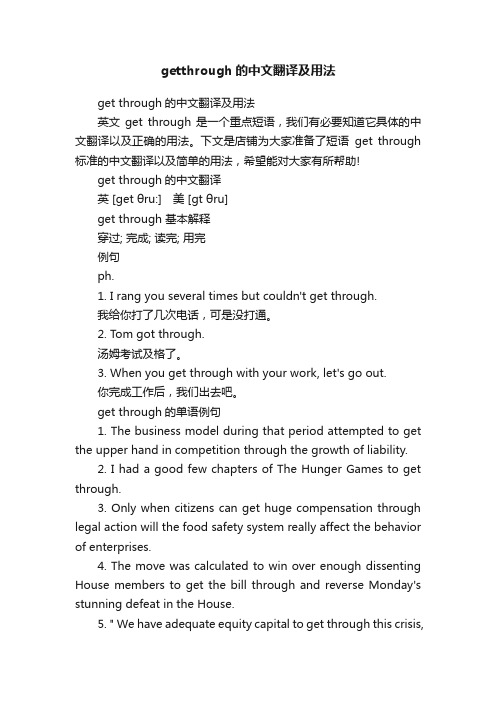 getthrough 的中文翻译及用法

get through 的中文翻译及用法

英文 get through 是一个重点短语，我们有必要知道它具体的中文翻译以及正确的用法。下文是店铺为大家准备了短语 get through 标准的中文翻译以及简单的用法，希望能对大家有所帮助!

get through 的中文翻译

英 [get θru:]　美 [gt θru]

get through 基本解释

穿过; 完成; 读完; 用完

例句

ph.

1. I rang you several times but couldn't get through.

我给你打了几次电话，可是没打通。

2. Tom got through.

汤姆考试及格了。

3. When you get through with your work, let's go out.

你完成工作后，我们出去吧。

get through 的单语例句

1. The business model during that period attempted to get the upper hand in competition through the growth of liability.

2. I had a good few chapters of The Hunger Games to get through.

3. Only when citizens can get huge compensation through legal action will the food safety system really affect the behavior of enterprises.

4. The move was calculated to win over enough dissenting House members to get the bill through and reverse Monday's stunning defeat in the House.

5. " We have adequate equity capital to get through this crisis,